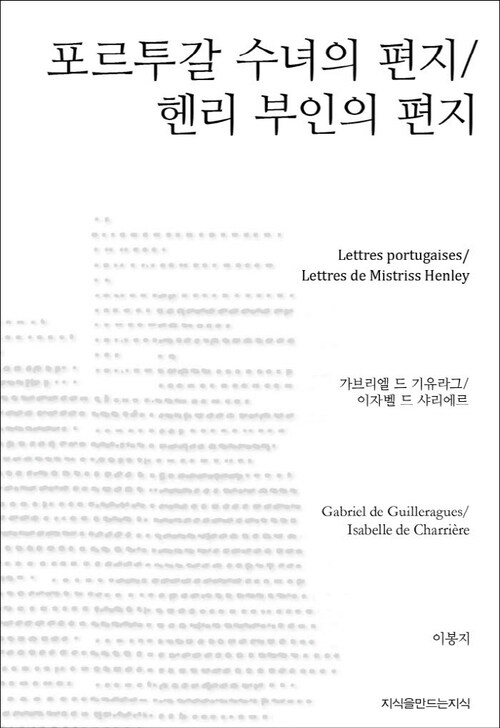 포르투갈 수녀의 편지/
헨리 부인의 편지

Lettres portugaises/
Lettres de Mistriss Henley

가브리엘 드 기유라그/
이자벨 드 샤리에르

Gabriel de Guilleragues/
Isabelle de Charrière

이봉지

지식을만드는지식